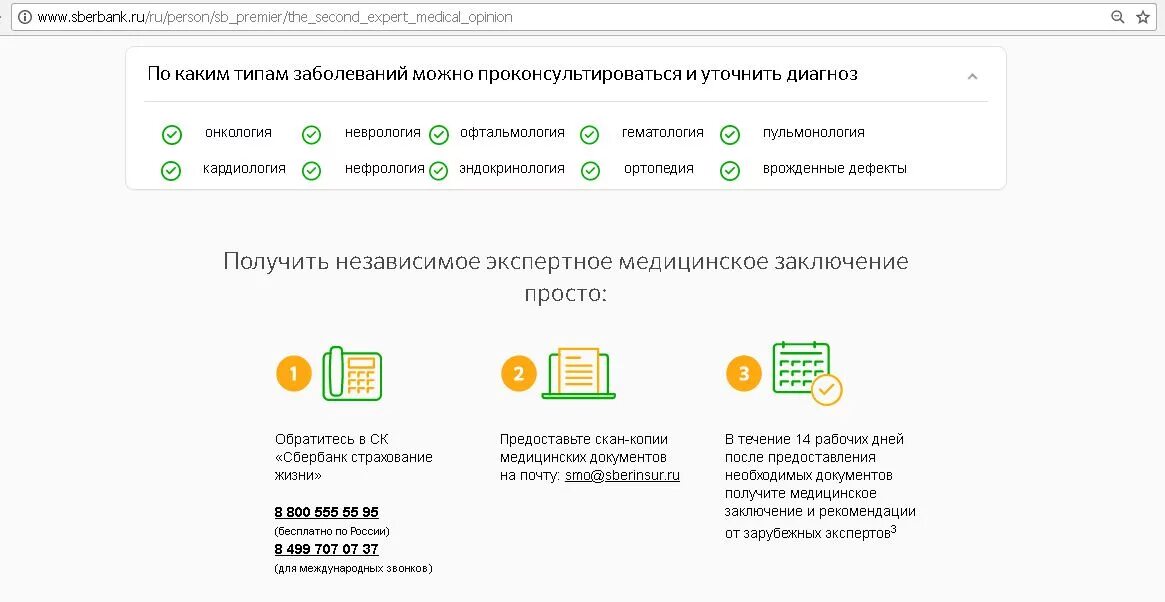 www.sberbank.ru/ru/person/sb_premier/the_second_expert_medical_opinion

По каким типам заболеваний можно проконсультироваться и уточнить диагноз

онкология
неврология
офтальмология
гематология
пульмонология
кардиология
нефрология
эндокринология
ортопедия
врожденные дефекты

Получить независимое экспертное медицинское заключение просто:

1

Обратитесь в СК «Сбербанк страхование жизни»

8 800 555 55 95
(бесплатно по России)
8 499 707 07 37
(для международных звонков)

2

Предоставьте скан-копии медицинских документов на почту: smo@sberinsur.ru

3

В течение 14 рабочих дней после предоставления необходимых документов получите медицинское заключение и рекомендации от зарубежных экспертов$^3$